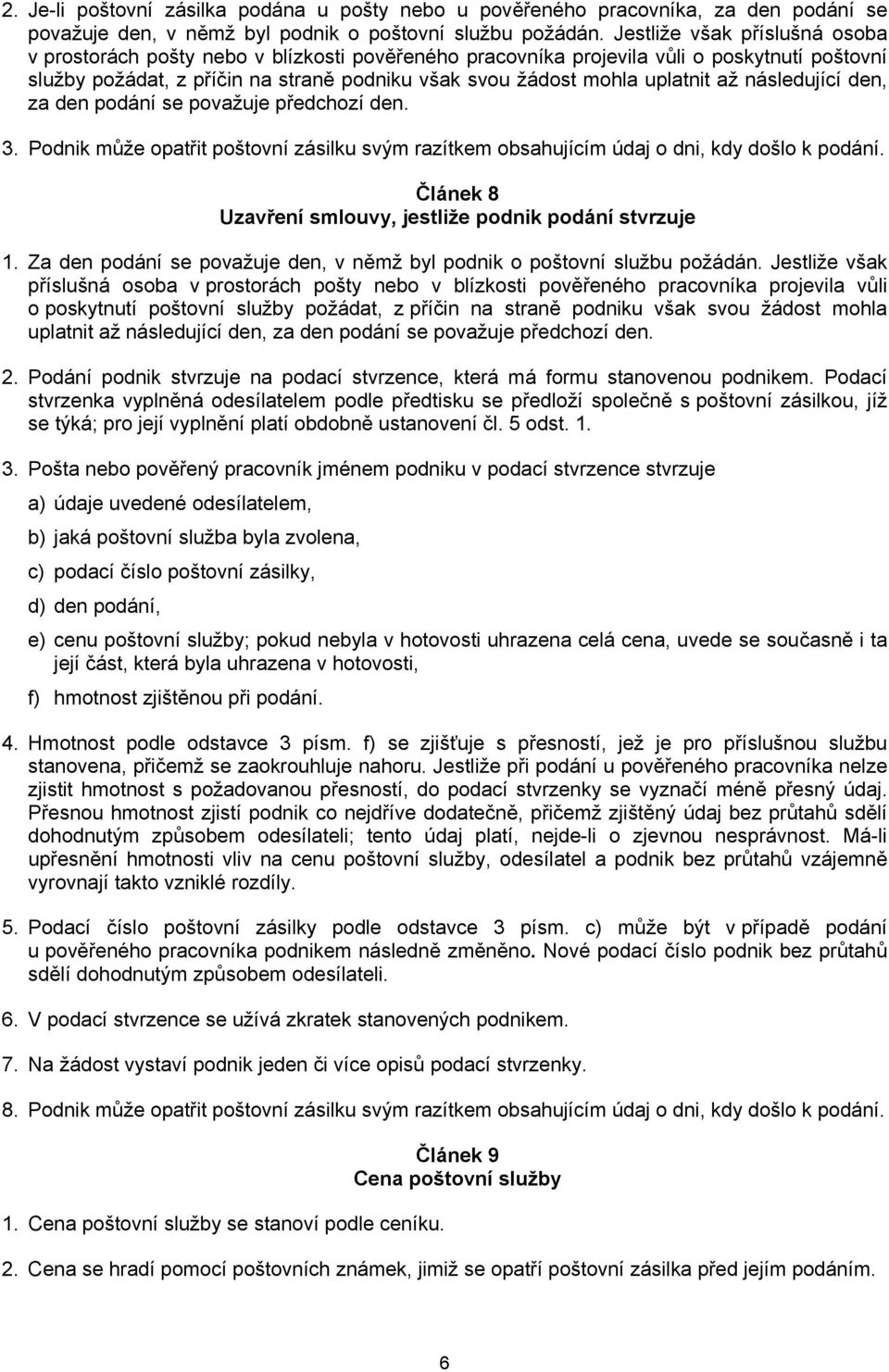 2. Je-li poštovní zásilka podána u pošty nebo u pověřeného pracovníka, za den podání se považuje den, v němž byl podnik o poštovní službu požádán. Jestliže však příslušná osoba v prostorách pošty nebo v blízkosti pověřeného pracovníka projevila vůli o poskytnutí poštovní služby požádat, z příčin na straně podniku však svou žádost mohla uplatnit až následující den, za den podání se považuje předchozí den.

3. Podnik může opatřit poštovní zásilku svým razítkem obsahujícím údaj o dni, kdy došlo k podání.

Článek 8
Uzavření smlouvy, jestliže podnik podání stvrzuje

1. Za den podání se považuje den, v němž byl podnik o poštovní službu požádán. Jestliže však příslušná osoba v prostorách pošty nebo v blízkosti pověřeného pracovníka projevila vůli o poskytnutí poštovní služby požádat, z příčin na straně podniku však svou žádost mohla uplatnit až následující den, za den podání se považuje předchozí den.

2. Podání podnik stvrzuje na podací stvrzence, která má formu stanovenou podnikem. Podací stvrzenka vyplněná odesílatelem podle předtisku se předloží společně s poštovní zásilkou, jíž se týká; pro její vyplnění platí obdobně ustanovení čl. 5 odst. 1.

3. Pošta nebo pověřený pracovník jménem podniku v podací stvrzence stvrzuje

a) údaje uvedené odesílatelem,

b) jaká poštovní služba byla zvolena,

c) podací číslo poštovní zásilky,

d) den podání,

e) cenu poštovní služby; pokud nebyla v hotovosti uhrazena celá cena, uvede se současně i ta její část, která byla uhrazena v hotovosti,

f) hmotnost zjištěnou při podání.

4. Hmotnost podle odstavce 3 písm. f) se zjišťuje s přesností, jež je pro příslušnou službu stanovena, přičemž se zaokrouhluje nahoru. Jestliže při podání u pověřeného pracovníka nelze zjistit hmotnost s požadovanou přesností, do podací stvrzenky se vyznačí méně přesný údaj. Přesnou hmotnost zjistí podnik co nejdříve dodatečně, přičemž zjištěný údaj bez průtahů sdělí dohodnutým způsobem odesílateli; tento údaj platí, nejde-li o zjevnou nesprávnost. Má-li upřesnění hmotnosti vliv na cenu poštovní služby, odesílatel a podnik bez průtahů vzájemně vyrovnají takto vzniklé rozdíly.

5. Podací číslo poštovní zásilky podle odstavce 3 písm. c) může být v případě podání u pověřeného pracovníka podnikem následně změněno. Nové podací číslo podnik bez průtahů sdělí dohodnutým způsobem odesílateli.

6. V podací stvrzence se užívá zkratek stanovených podnikem.

7. Na žádost vystaví podnik jeden či více opisů podací stvrzenky.

8. Podnik může opatřit poštovní zásilku svým razítkem obsahujícím údaj o dni, kdy došlo k podání.

Článek 9
Cena poštovní služby

1. Cena poštovní služby se stanoví podle ceníku.

2. Cena se hradí pomocí poštovních známek, jimiž se opatří poštovní zásilka před jejím podáním.

6